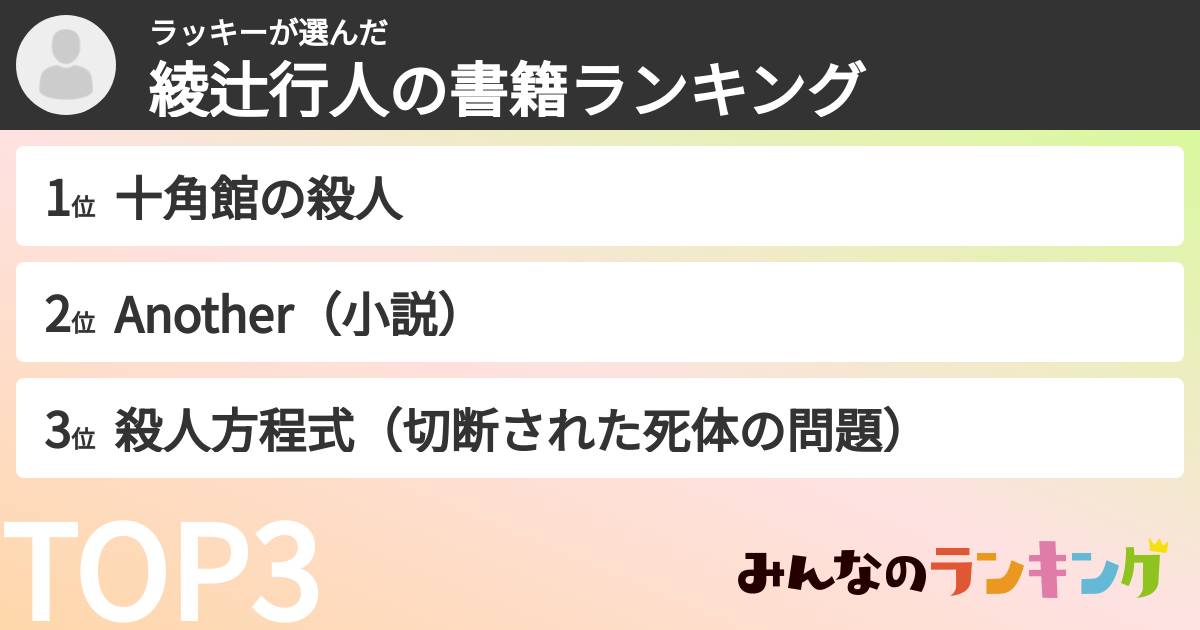 ラッキーが選んだ
綾辻行人の書籍ランキング

1位 十角館の殺人

2位 Another（小説）

3位 殺人方程式（切断された死体の問題）

TOP3

みんなのランキング